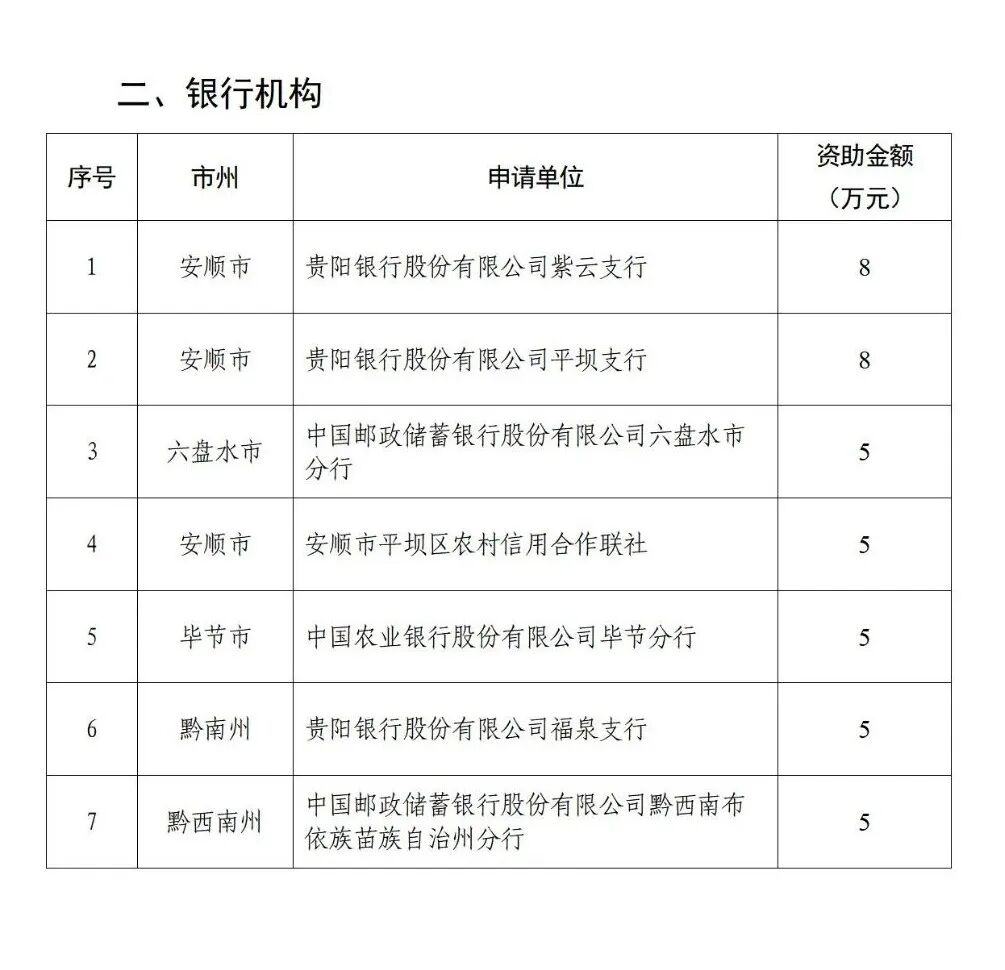 二、银行机构

| 序号 | 市州 | 申请单位 | 资助金额（万元） |
|---|---|---|---|
| 1 | 安顺市 | 贵阳银行股份有限公司紫云支行 | 8 |
| 2 | 安顺市 | 贵阳银行股份有限公司平坝支行 | 8 |
| 3 | 六盘水市 | 中国邮政储蓄银行股份有限公司六盘水市分行 | 5 |
| 4 | 安顺市 | 安顺市平坝区农村信用合作联社 | 5 |
| 5 | 毕节市 | 中国农业银行股份有限公司毕节分行 | 5 |
| 6 | 黔南州 | 贵阳银行股份有限公司福泉支行 | 5 |
| 7 | 黔西南州 | 中国邮政储蓄银行股份有限公司黔西南布依族苗族自治州分行 | 5 |